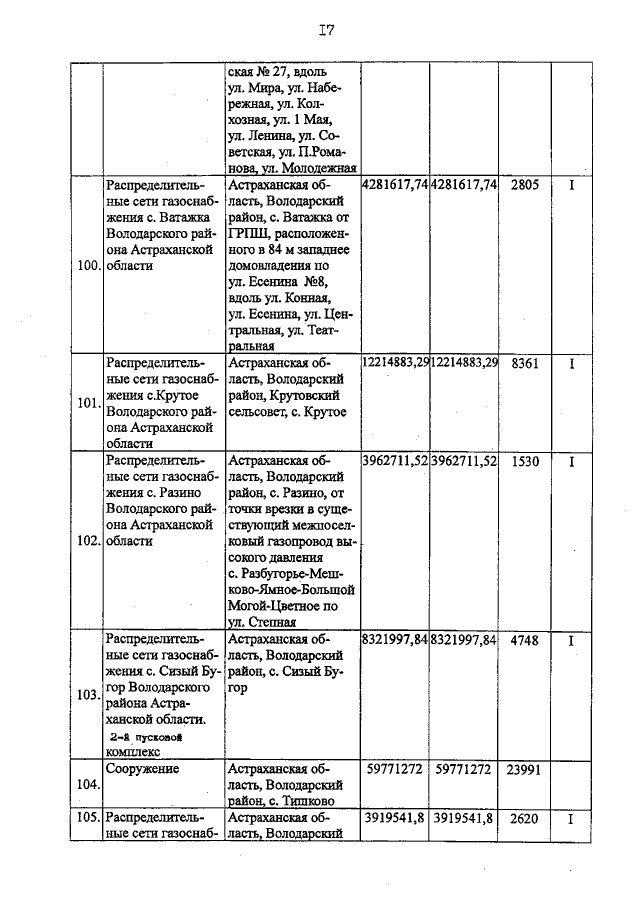 I7

|  |  |  |  |  |  |  |
|---|---|---|---|---|---|---|
|  |  | ская № 27, вдоль ул. Мира, ул. Набережная, ул. Колхозная, ул. 1 Мая, ул. Ленина, ул. Советская, ул. П.Романова, ул. Молодежная |  |  |  |  |
| 100. | Распределительные сети газоснабжения с. Ватажка Володарского района Астраханской области | Астраханская область, Володарский район, с. Ватажка от ГРПШ, расположенного в 84 м западнее домовладения по ул. Есенина №8, вдоль ул. Конная, ул. Есенина, ул. Центральная, ул. Театральная | 4281617,74 | 4281617,74 | 2805 | I |
| 101. | Распределительные сети газоснабжения с.Крутое Володарского района Астраханской области | Астраханская область, Володарский район, Крутовский сельсовет, с. Крутое | 12214883,29 | 12214883,29 | 8361 | I |
| 102. | Распределительные сети газоснабжения с. Разино Володарского района Астраханской области | Астраханская область, Володарский район, с. Разино, от точки врезки в существующий межпоселковый газопровод высокого давления с. Разбугорье-Мешково-Ямное-Большой Могой-Цветное по ул. Степная | 3962711,52 | 3962711,52 | 1530 | I |
| 103. | Распределительные сети газоснабжения с. Сизый Бугор Володарского района Астраханской области. 2-й пусковой комплекс | Астраханская область, Володарский район, с. Сизый Бугор | 8321997,84 | 8321997,84 | 4748 | I |
| 104. | Сооружение | Астраханская область, Володарский район, с. Тишково | 59771272 | 59771272 | 23991 |  |
| 105. | Распределительные сети газоснаб- | Астраханская область, Володарский | 3919541,8 | 3919541,8 | 2620 | I |